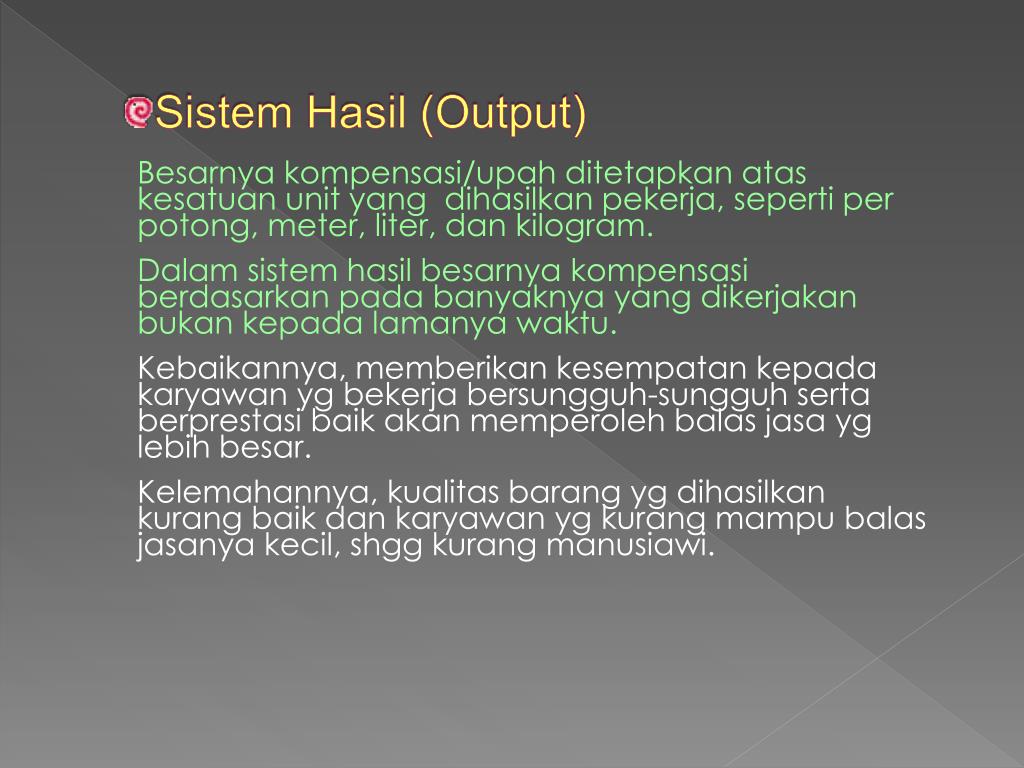 Sistem Hasil (Output)

Besarnya kompensasi/upah ditetapkan atas kesatuan unit yang dihasilkan pekerja, seperti per potong, meter, liter, dan kilogram.

Dalam sistem hasil besarnya kompensasi berdasarkan pada banyaknya yang dikerjakan bukan kepada lamanya waktu.

Kebaikannya, memberikan kesempatan kepada karyawan yg bekerja bersungguh-sungguh serta berprestasi baik akan memperoleh balas jasa yg lebih besar.

Kelemahannya, kualitas barang yg dihasilkan kurang baik dan karyawan yg kurang mampu balas jasanya kecil, shgg kurang manusiawi.